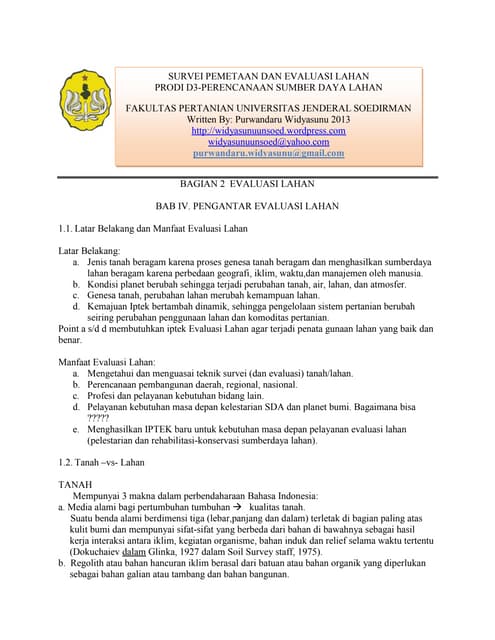 SURVEI PEMETAAN DAN EVALUASI LAHAN
PRODI D3-PERENCANAAN SUMBER DAYA LAHAN

FAKULTAS PERTANIAN UNIVERSITAS JENDERAL SOEDIRMAN
Written By: Purwandaru Widyasunu 2013
http://widyasunuunsoed.wordpress.com
widyasunuunsoed@yahoo.com
purwandaru.widyasunu@gmail.com

BAGIAN 2 EVALUASI LAHAN

BAB IV. PENGANTAR EVALUASI LAHAN

1.1. Latar Belakang dan Manfaat Evaluasi Lahan

Latar Belakang:
a. Jenis tanah beragam karena proses genesa tanah beragam dan menghasilkan sumberdaya lahan beragam karena perbedaan geografi, iklim, waktu,dan manajemen oleh manusia.
b. Kondisi planet berubah sehingga terjadi perubahan tanah, air, lahan, dan atmosfer.
c. Genesa tanah, perubahan lahan merubah kemampuan lahan.
d. Kemajuan Iptek bertambah dinamik, sehingga pengelolaan sistem pertanian berubah seiring perubahan penggunaan lahan dan komoditas pertanian.
Point a s/d d membutuhkan iptek Evaluasi Lahan agar terjadi penata gunaan lahan yang baik dan benar.

Manfaat Evaluasi Lahan:
a. Mengetahui dan menguasai teknik survei (dan evaluasi) tanah/lahan.
b. Perencanaan pembangunan daerah, regional, nasional.
c. Profesi dan pelayanan kebutuhan bidang lain.
d. Pelayanan kebutuhan masa depan kelestarian SDA dan planet bumi. Bagaimana bisa ?????
e. Menghasilkan IPTEK baru untuk kebutuhan masa depan pelayanan evaluasi lahan (pelestarian dan rehabilitasi-konservasi sumberdaya lahan).

1.2. Tanah –vs- Lahan

TANAH
Mempunyai 3 makna dalam perbendaharaan Bahasa Indonesia:
a. Media alami bagi pertumbuhan tumbuhan → kualitas tanah.
Suatu benda alami berdimensi tiga (lebar,panjang dan dalam) terletak di bagian paling atas kulit bumi dan mempunyai sifat-sifat yang berbeda dari bahan di bawahnya sebagai hasil kerja interaksi antara iklim, kegiatan organisme, bahan induk dan relief selama waktu tertentu (Dokuchaiev dalam Glinka, 1927 dalam Soil Survey staff, 1975).
b. Regolith atau bahan hancuran iklim berasal dari batuan atau bahan organik yang diperlukan sebagai bahan galian atau tambang dan bahan bangunan.